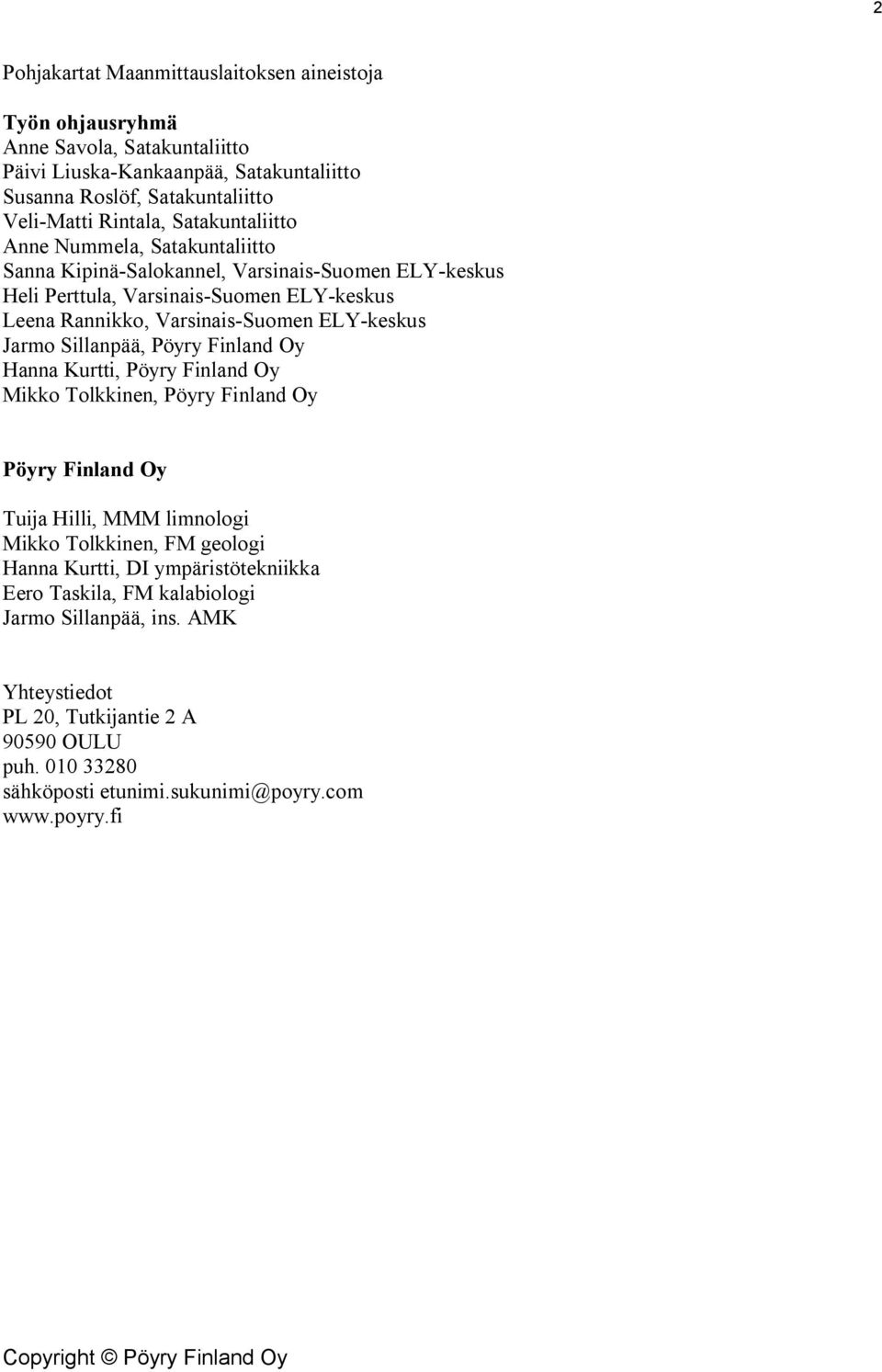 2

Pohjakartat Maanmittauslaitoksen aineistoja

Työn ohjausryhmä
Anne Savola, Satakuntaliitto
Päivi Liuska-Kankaanpää, Satakuntaliitto
Susanna Roslöf, Satakuntaliitto
Veli-Matti Rintala, Satakuntaliitto
Anne Nummela, Satakuntaliitto
Sanna Kipinä-Salokannel, Varsinais-Suomen ELY-keskus
Heli Perttula, Varsinais-Suomen ELY-keskus
Leena Rannikko, Varsinais-Suomen ELY-keskus
Jarmo Sillanpää, Pöyry Finland Oy
Hanna Kurtti, Pöyry Finland Oy
Mikko Tolkkinen, Pöyry Finland Oy

Pöyry Finland Oy

Tuija Hilli, MMM limnologi
Mikko Tolkkinen, FM geologi
Hanna Kurtti, DI ympäristötekniikka
Eero Taskila, FM kalabiologi
Jarmo Sillanpää, ins. AMK

Yhteystiedot
PL 20, Tutkijantie 2 A
90590 OULU
puh. 010 33280
sähköposti etunimi.sukunimi@poyry.com
www.poyry.fi

Copyright © Pöyry Finland Oy